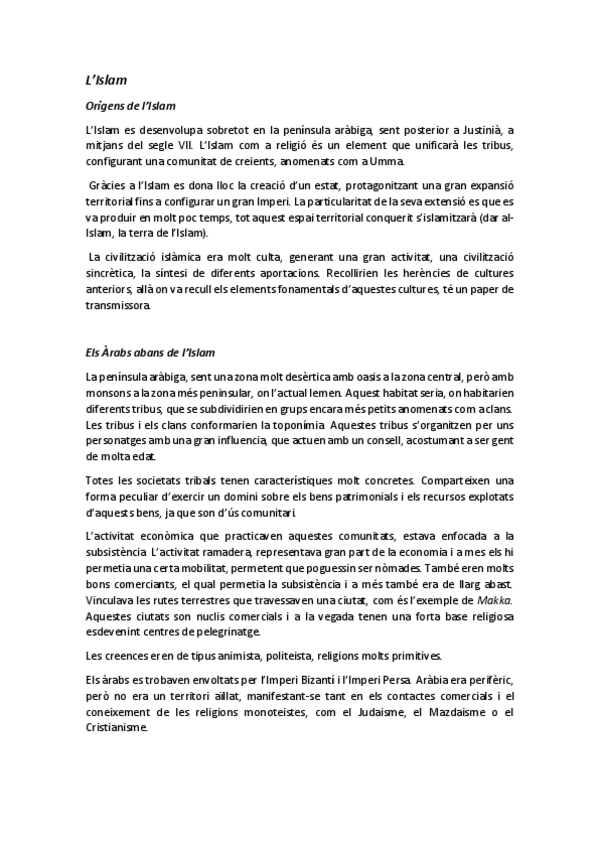 L'Islam

Orígens de l'Islam

L'Islam es desenvolupa sobretot en la península aràbiga, sent posterior a Justinià, a mitjans del segle VII. L'Islam com a religió és un element que unificarà les tribus, configurant una comunitat de creients, anomenats com a Umma.

Gràcies a l'Islam es dona lloc la creació d'un estat, protagonitzant una gran expansió territorial fins a configurar un gran Imperi. La particularitat de la seva extensió es que es va produir en molt poc temps, tot aquest espai territorial conquerit s'islamitzarà (dar al-Islam, la terra de l'Islam).

La civilització islàmica era molt culta, generant una gran activitat, una civilització sincrètica, la síntesi de diferents aportacions. Recollirien les herències de cultures anteriors, allà on va recull els elements fonamentals d'aquestes cultures, té un paper de transmissora.

Els Àrabs abans de l'Islam

La península aràbiga, sent una zona molt desèrtica amb oasis a la zona central, però amb monsons a la zona més peninsular, on l'actual Iemen. Aquest habitat seria, on habitarien diferents tribus, que se subdividirien en grups encara més petits anomenats com a clans. Les tribus i els clans conformarien la toponímia. Aquestes tribus s'organitzen per uns personatges amb una gran influencia, que actuen amb un consell, acostumant a ser gent de molta edat.

Totes les societats tribals tenen característiques molt concretes. Comparteixen una forma peculiar d'exercir un domini sobre els bens patrimonials i els recursos explotats d'aquests bens, ja que son d'ús comunitari.

L'activitat econòmica que practicaven aquestes comunitats, estava enfocada a la subsistència. L'activitat ramadera, representava gran part de la economia i a mes els hi permetia una certa mobilitat, permetent que poguessin ser nòmades. També eren molts bons comerciants, el qual permetia la subsistència i a més també era de llarg abast. Vinculava les rutes terrestres que travessaven una ciutat, com és l'exemple de Makka. Aquestes ciutats son nuclis comercials i a la vegada tenen una forta base religiosa esdevenint centres de pelegrinatge.

Les creences eren de tipus animista, politeista, religions molts primitives.

Els àrabs es trobaven envoltats per l'Imperi Bizantí i l'Imperi Persa. Aràbia era perifèric, però no era un territori aïllat, manifestant-se tant en els contactes comercials i el coneixement de les religions monoteistes, com el Judaisme, el Mazdaisme o el Cristianisme.